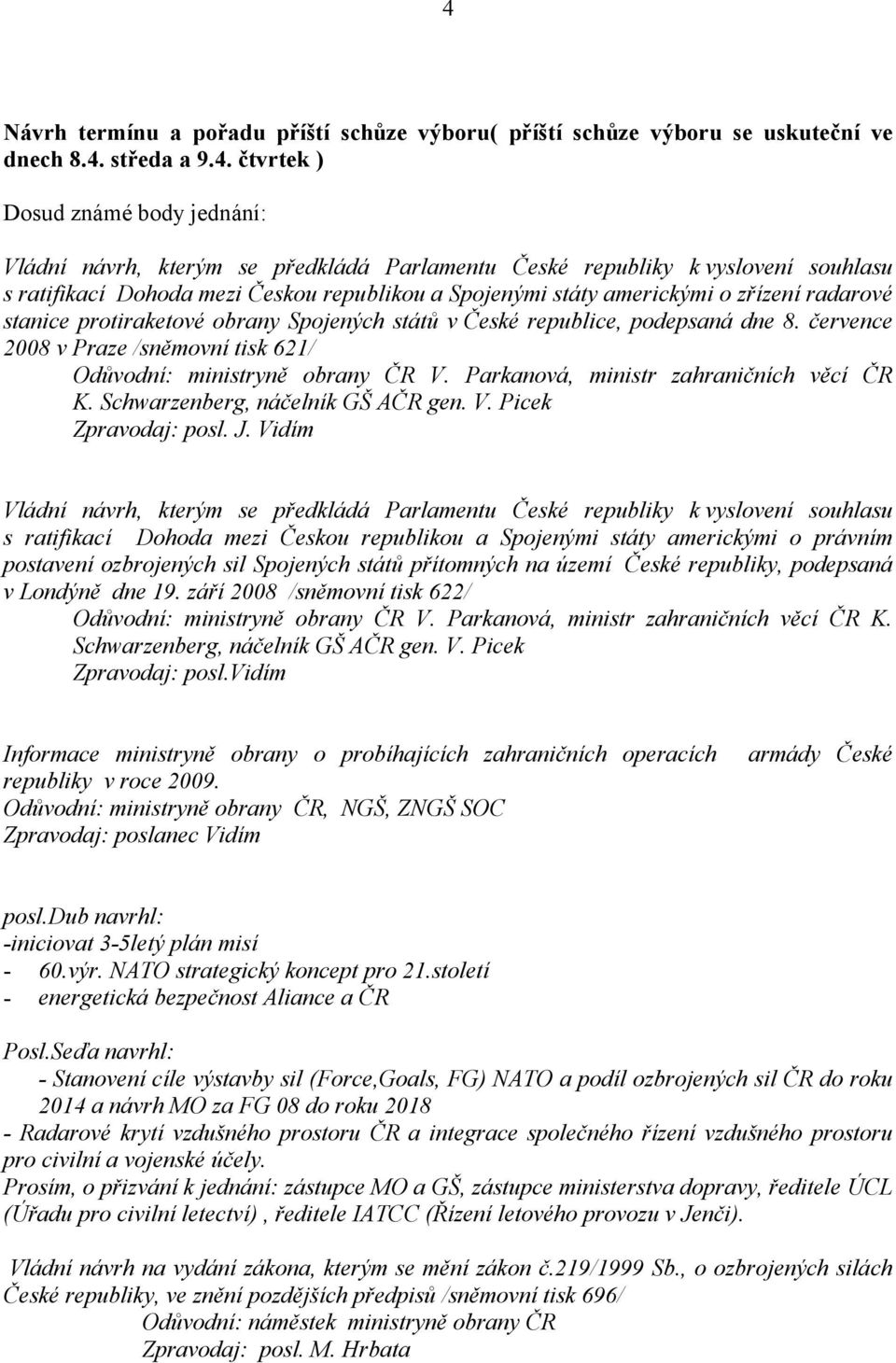 4

Návrh termínu a pořadu příští schůze výboru( příští schůze výboru se uskuteční ve dnech 8.4. středa a 9.4. čtvrtek )

Dosud známé body jednání:

Vládní návrh, kterým se předkládá Parlamentu České republiky k vyslovení souhlasu s ratifikací Dohoda mezi Českou republikou a Spojenými státy americkými o zřízení radarové stanice protiraketové obrany Spojených států v České republice, podepsaná dne 8. července 2008 v Praze /sněmovní tisk 621/
Odůvodní: ministryně obrany ČR V. Parkanová, ministr zahraničních věcí ČR K. Schwarzenberg, náčelník GŠ AČR gen. V. Picek
Zpravodaj: posl. J. Vidím

Vládní návrh, kterým se předkládá Parlamentu České republiky k vyslovení souhlasu s ratifikací Dohoda mezi Českou republikou a Spojenými státy americkými o právním postavení ozbrojených sil Spojených států přítomných na území České republiky, podepsaná v Londýně dne 19. září 2008 /sněmovní tisk 622/
Odůvodní: ministryně obrany ČR V. Parkanová, ministr zahraničních věcí ČR K. Schwarzenberg, náčelník GŠ AČR gen. V. Picek
Zpravodaj: posl.Vidím

Informace ministryně obrany o probíhajících zahraničních operacích armády České republiky v roce 2009.
Odůvodní: ministryně obrany ČR, NGŠ, ZNGŠ SOC
Zpravodaj: poslanec Vidím

posl.Dub navrhl:
-iniciovat 3-5letý plán misí
- 60.výr. NATO strategický koncept pro 21.století
- energetická bezpečnost Aliance a ČR

Posl.Seďa navrhl:
- Stanovení cíle výstavby sil (Force,Goals, FG) NATO a podíl ozbrojených sil ČR do roku 2014 a návrh MO za FG 08 do roku 2018
- Radarové krytí vzdušného prostoru ČR a integrace společného řízení vzdušného prostoru pro civilní a vojenské účely.
Prosím, o přizvání k jednání: zástupce MO a GŠ, zástupce ministerstva dopravy, ředitele ÚCL (Úřadu pro civilní letectví) , ředitele IATCC (Řízení letového provozu v Jenči).

Vládní návrh na vydání zákona, kterým se mění zákon č.219/1999 Sb., o ozbrojených silách České republiky, ve znění pozdějších předpisů /sněmovní tisk 696/
Odůvodní: náměstek ministryně obrany ČR
Zpravodaj: posl. M. Hrbata